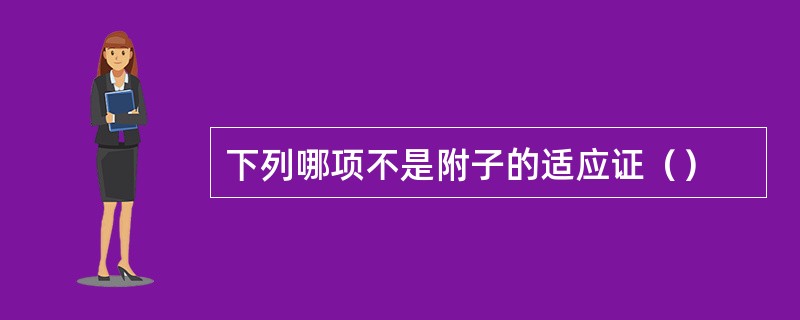 下列哪项不是附子的适应证（）